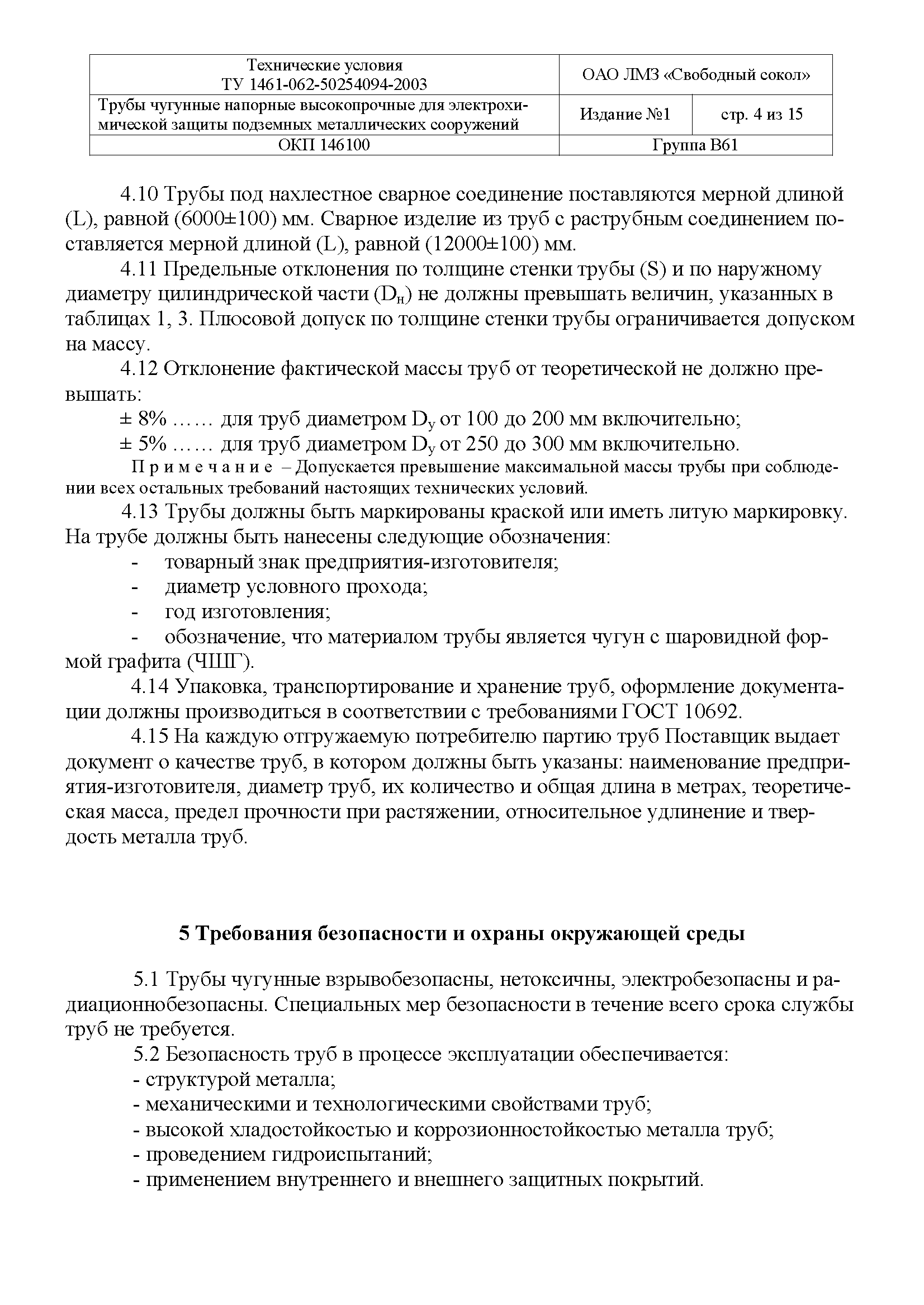 | Технические условия ТУ 1461-062-50254094-2003 | ОАО ЛМЗ «Свободный сокол» | |
|---|---|---|
| Трубы чугунные напорные высокопрочные для электрохимической защиты подземных металлических сооружений | Издание №1 | стр. 4 из 15 |
| ОКП 146100 | Группа В61 | |

4.10 Трубы под нахлестное сварное соединение поставляются мерной длиной (L), равной (6000±100) мм. Сварное изделие из труб с раструбным соединением поставляется мерной длиной (L), равной (12000±100) мм.

4.11 Предельные отклонения по толщине стенки трубы (S) и по наружному диаметру цилиндрической части ($D_н$) не должны превышать величин, указанных в таблицах 1, 3. Плюсовой допуск по толщине стенки трубы ограничивается допуском на массу.

4.12 Отклонение фактической массы труб от теоретической не должно превышать:

± 8% …… для труб диаметром $D_у$ от 100 до 200 мм включительно;

± 5% …… для труб диаметром $D_у$ от 250 до 300 мм включительно.

Примечание – Допускается превышение максимальной массы трубы при соблюдении всех остальных требований настоящих технических условий.

4.13 Трубы должны быть маркированы краской или иметь литую маркировку. На трубе должны быть нанесены следующие обозначения:

- товарный знак предприятия-изготовителя;
- диаметр условного прохода;
- год изготовления;
- обозначение, что материалом трубы является чугун с шаровидной формой графита (ЧШГ).

4.14 Упаковка, транспортирование и хранение труб, оформление документации должны производиться в соответствии с требованиями ГОСТ 10692.

4.15 На каждую отгружаемую потребителю партию труб Поставщик выдает документ о качестве труб, в котором должны быть указаны: наименование предприятия-изготовителя, диаметр труб, их количество и общая длина в метрах, теоретическая масса, предел прочности при растяжении, относительное удлинение и твердость металла труб.

5 Требования безопасности и охраны окружающей среды

5.1 Трубы чугунные взрывобезопасны, нетоксичны, электробезопасны и радиационнобезопасны. Специальных мер безопасности в течение всего срока службы труб не требуется.

5.2 Безопасность труб в процессе эксплуатации обеспечивается:
- структурой металла;
- механическими и технологическими свойствами труб;
- высокой хладостойкостью и коррозионностойкостью металла труб;
- проведением гидроиспытаний;
- применением внутреннего и внешнего защитных покрытий.